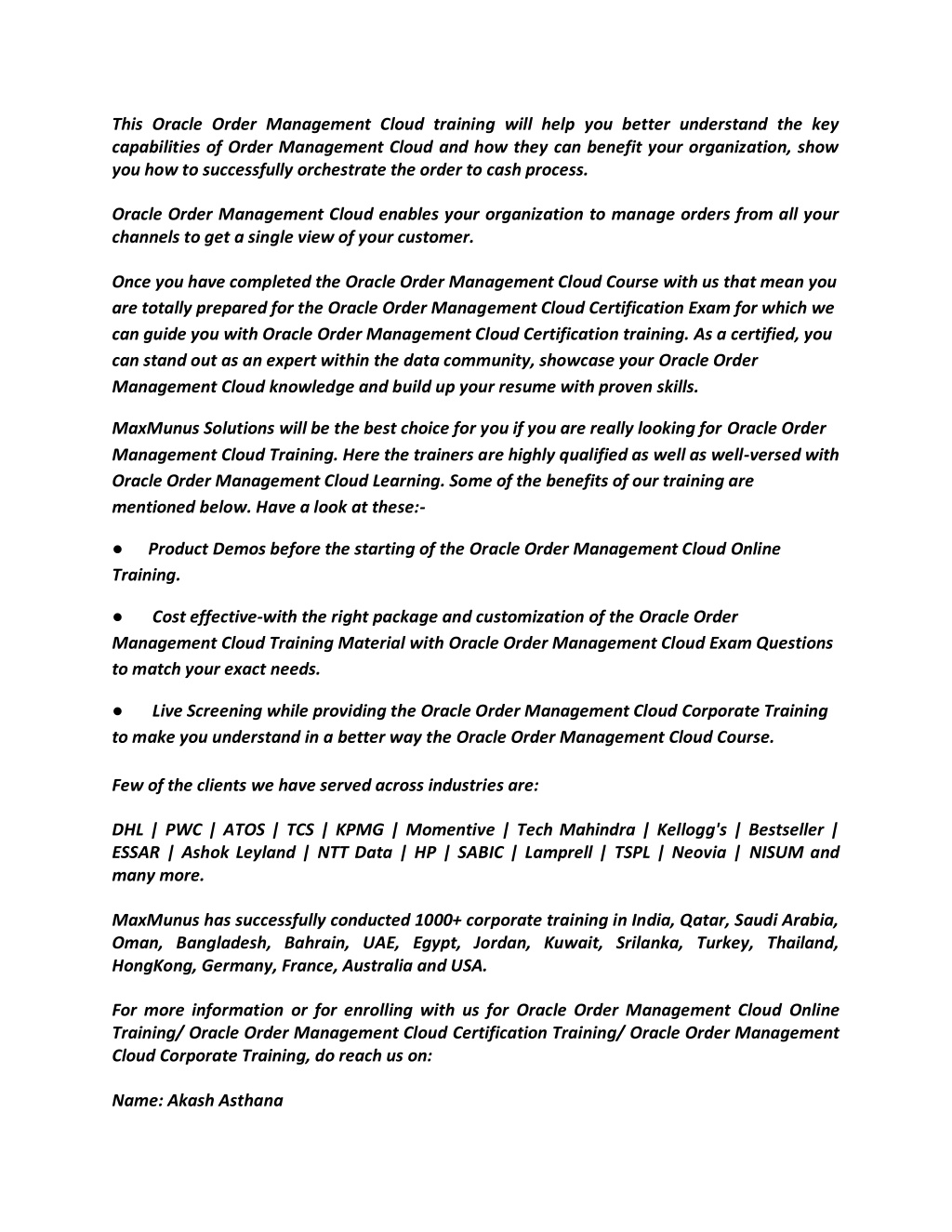 This Oracle Order Management Cloud training will help you better understand the key capabilities of Order Management Cloud and how they can benefit your organization, show you how to successfully orchestrate the order to cash process.

Oracle Order Management Cloud enables your organization to manage orders from all your channels to get a single view of your customer.

Once you have completed the Oracle Order Management Cloud Course with us that mean you are totally prepared for the Oracle Order Management Cloud Certification Exam for which we can guide you with Oracle Order Management Cloud Certification training. As a certified, you can stand out as an expert within the data community, showcase your Oracle Order Management Cloud knowledge and build up your resume with proven skills.

MaxMunus Solutions will be the best choice for you if you are really looking for Oracle Order Management Cloud Training. Here the trainers are highly qualified as well as well-versed with Oracle Order Management Cloud Learning. Some of the benefits of our training are mentioned below. Have a look at these:-

● Product Demos before the starting of the Oracle Order Management Cloud Online Training.

● Cost effective-with the right package and customization of the Oracle Order Management Cloud Training Material with Oracle Order Management Cloud Exam Questions to match your exact needs.

● Live Screening while providing the Oracle Order Management Cloud Corporate Training to make you understand in a better way the Oracle Order Management Cloud Course.

Few of the clients we have served across industries are:

DHL | PWC | ATOS | TCS | KPMG | Momentive | Tech Mahindra | Kellogg's | Bestseller | ESSAR | Ashok Leyland | NTT Data | HP | SABIC | Lamprell | TSPL | Neovia | NISUM and many more.

MaxMunus has successfully conducted 1000+ corporate training in India, Qatar, Saudi Arabia, Oman, Bangladesh, Bahrain, UAE, Egypt, Jordan, Kuwait, Srilanka, Turkey, Thailand, HongKong, Germany, France, Australia and USA.

For more information or for enrolling with us for Oracle Order Management Cloud Online Training/ Oracle Order Management Cloud Certification Training/ Oracle Order Management Cloud Corporate Training, do reach us on:

Name: Akash Asthana